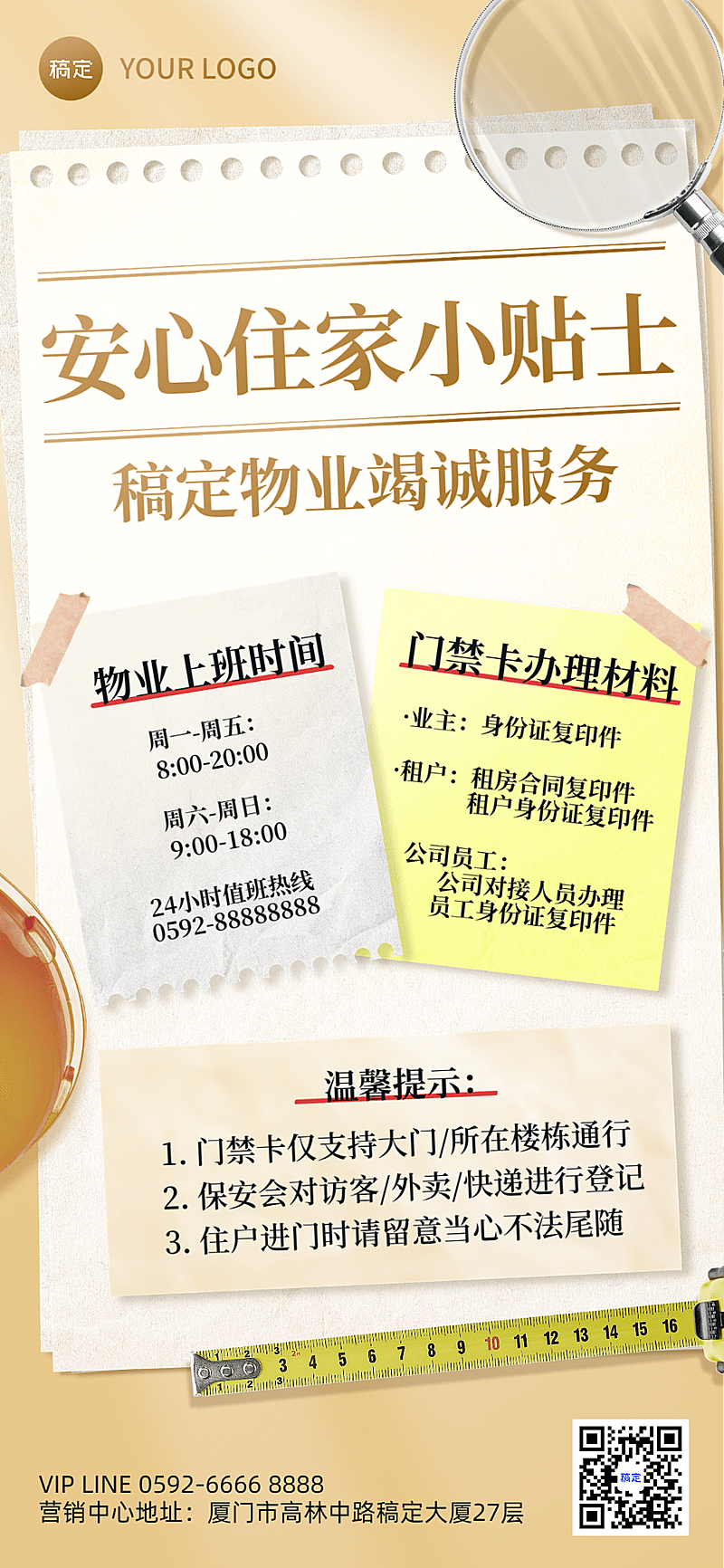 稿定 YOUR LOGO

安心住家小贴士

稿定物业竭诚服务

物业上班时间

周一-周五：
8:00-20:00

周六-周日：
9:00-18:00

24小时值班热线
0592-88888888

门禁卡办理材料

·业主：身份证复印件

·租户：租房合同复印件
租户身份证复印件

公司员工：
公司对接人员办理
员工身份证复印件

温馨提示：

1. 门禁卡仅支持大门/所在楼栋通行
2. 保安会对访客/外卖/快递进行登记
3. 住户进门时请留意当心不法尾随

1 2 3 4 5 6 7 8 9 10 11 12 13 14 15 16

VIP LINE 0592-6666 8888
营销中心地址：厦门市高林中路稿定大厦27层

稿定